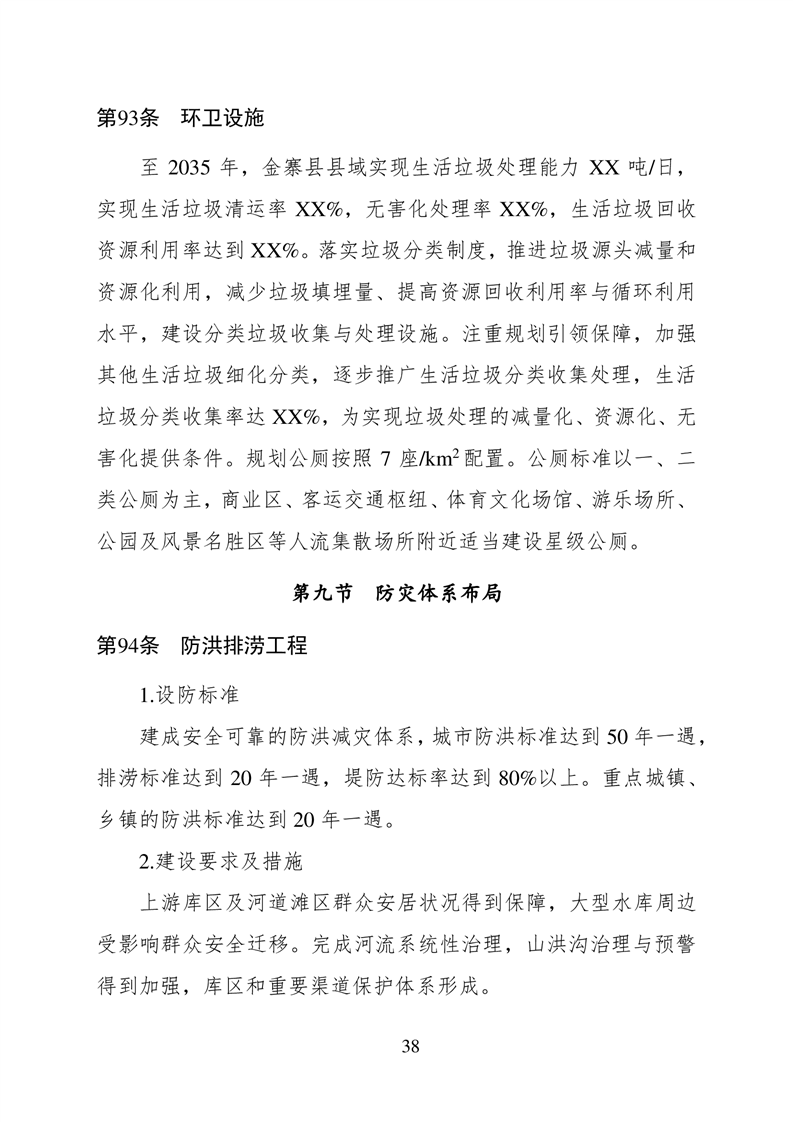 第93条　环卫设施

至 2035 年，金寨县县域实现生活垃圾处理能力 XX 吨/日，实现生活垃圾清运率 XX%，无害化处理率 XX%，生活垃圾回收资源利用率达到 XX%。落实垃圾分类制度，推进垃圾源头减量和资源化利用，减少垃圾填埋量、提高资源回收利用率与循环利用水平，建设分类垃圾收集与处理设施。注重规划引领保障，加强其他生活垃圾细化分类，逐步推广生活垃圾分类收集处理，生活垃圾分类收集率达 XX%，为实现垃圾处理的减量化、资源化、无害化提供条件。规划公厕按照 7 座/$km^2$ 配置。公厕标准以一、二类公厕为主，商业区、客运交通枢纽、体育文化场馆、游乐场所、公园及风景名胜区等人流集散场所附近适当建设星级公厕。

第九节　防灾体系布局

第94条　防洪排涝工程

1.设防标准

建成安全可靠的防洪减灾体系，城市防洪标准达到 50 年一遇，排涝标准达到 20 年一遇，堤防达标率达到 80%以上。重点城镇、乡镇的防洪标准达到 20 年一遇。

2.建设要求及措施

上游库区及河道滩区群众安居状况得到保障，大型水库周边受影响群众安全迁移。完成河流系统性治理，山洪沟治理与预警得到加强，库区和重要渠道保护体系形成。

38